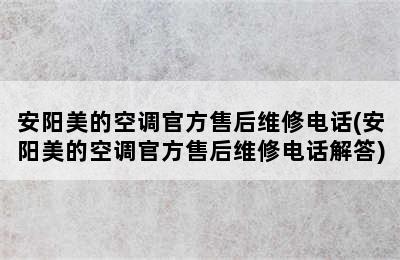 安阳美的空调官方售后维修电话(安阳美的空调官方售后维修电话解答)